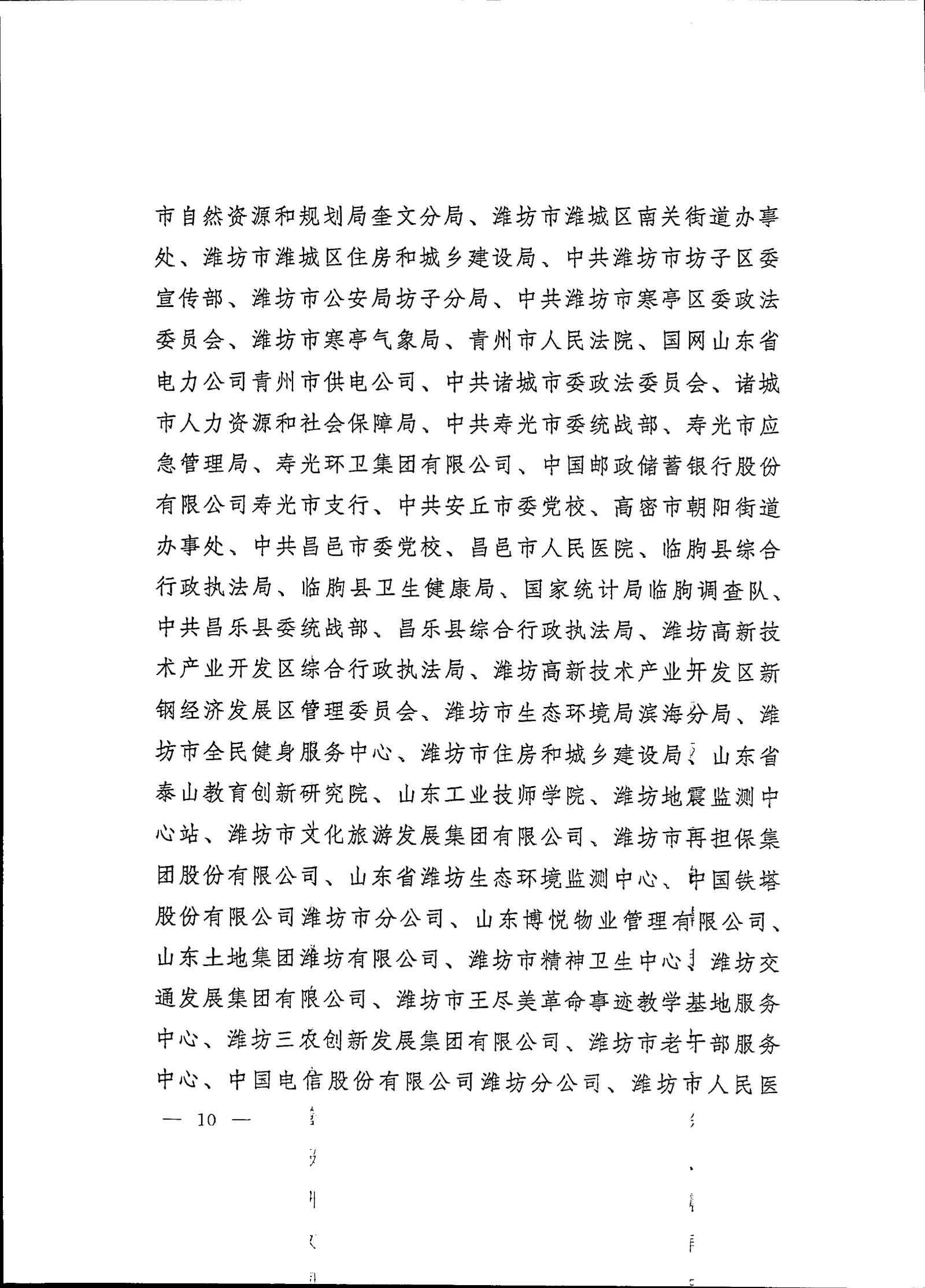 市自然资源和规划局奎文分局、潍坊市潍城区南关街道办事处、潍坊市潍城区住房和城乡建设局、中共潍坊市坊子区委宣传部、潍坊市公安局坊子分局、中共潍坊市寒亭区委政法委员会、潍坊市寒亭气象局、青州市人民法院、国网山东省电力公司青州市供电公司、中共诸城市委政法委员会、诸城市人力资源和社会保障局、中共寿光市委统战部、寿光市应急管理局、寿光环卫集团有限公司、中国邮政储蓄银行股份有限公司寿光市支行、中共安丘市委党校、高密市朝阳街道办事处、中共昌邑市委党校、昌邑市人民医院、临朐县综合行政执法局、临朐县卫生健康局、国家统计局临朐调查队、中共昌乐县委统战部、昌乐县综合行政执法局、潍坊高新技术产业开发区综合行政执法局、潍坊高新技术产业开发区新钢经济发展区管理委员会、潍坊市生态环境局滨海分局、潍坊市全民健身服务中心、潍坊市住房和城乡建设局、山东省泰山教育创新研究院、山东工业技师学院、潍坊地震监测中心站、潍坊市文化旅游发展集团有限公司、潍坊市再担保集团股份有限公司、山东省潍坊生态环境监测中心、中国铁塔股份有限公司潍坊市分公司、山东博悦物业管理有限公司、山东土地集团潍坊有限公司、潍坊市精神卫生中心、潍坊交通发展集团有限公司、潍坊市王尽美革命事迹教学基地服务中心、潍坊三农创新发展集团有限公司、潍坊市老干部服务中心、中国电信股份有限公司潍坊分公司、潍坊市人民医

— 10 —